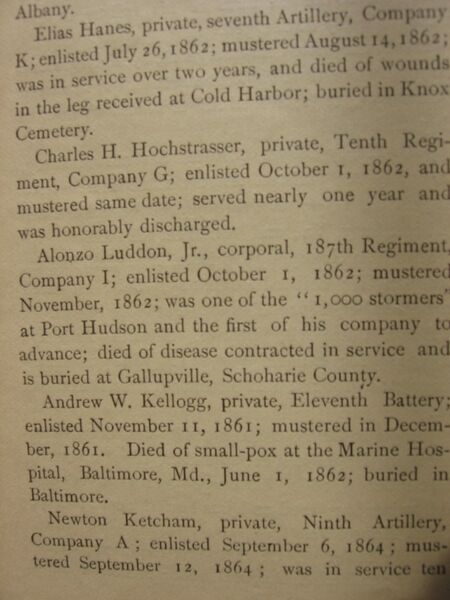 Albany.

Elias Hanes, private, seventh Artillery, Company K; enlisted July 26, 1862; mustered August 14, 1862; was in service over two years, and died of wounds in the leg received at Cold Harbor; buried in Knox Cemetery.

Charles H. Hochstrasser, private, Tenth Regiment, Company G; enlisted October 1, 1862, and mustered same date; served nearly one year and was honorably discharged.

Alonzo Luddon, Jr., corporal, 187th Regiment, Company I; enlisted October 1, 1862; mustered November, 1862; was one of the "1,000 stormers" at Port Hudson and the first of his company to advance; died of disease contracted in service and is buried at Gallupville, Schoharie County.

Andrew W. Kellogg, private, Eleventh Battery; enlisted November 11, 1861; mustered in December, 1861. Died of small-pox at the Marine Hospital, Baltimore, Md., June 1, 1862; buried in Baltimore.

Newton Ketcham, private, Ninth Artillery, Company A; enlisted September 6, 1864; mustered September 12, 1864; was in service ten